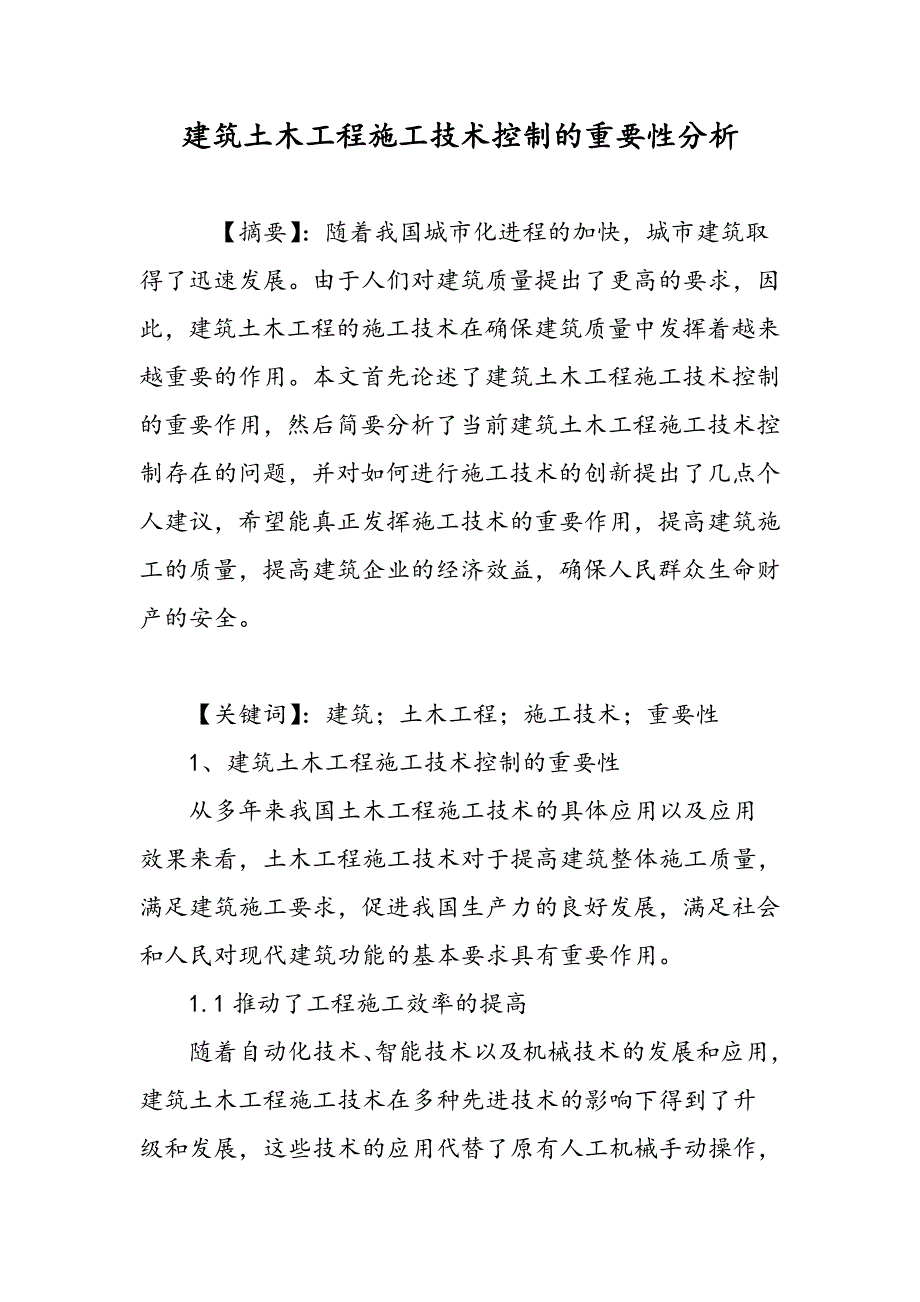 建筑土木工程施工技术控制的重要性分析

【摘要】：随着我国城市化进程的加快，城市建筑取得了迅速发展。由于人们对建筑质量提出了更高的要求，因此，建筑土木工程的施工技术在确保建筑质量中发挥着越来越重要的作用。本文首先论述了建筑土木工程施工技术控制的重要作用，然后简要分析了当前建筑土木工程施工技术控制存在的问题，并对如何进行施工技术的创新提出了几点个人建议，希望能真正发挥施工技术的重要作用，提高建筑施工的质量，提高建筑企业的经济效益，确保人民群众生命财产的安全。

【关键词】：建筑；土木工程；施工技术；重要性

1、建筑土木工程施工技术控制的重要性

从多年来我国土木工程施工技术的具体应用以及应用效果来看，土木工程施工技术对于提高建筑整体施工质量，满足建筑施工要求，促进我国生产力的良好发展，满足社会和人民对现代建筑功能的基本要求具有重要作用。

1.1 推动了工程施工效率的提高

随着自动化技术、智能技术以及机械技术的发展和应用，建筑土木工程施工技术在多种先进技术的影响下得到了升级和发展，这些技术的应用代替了原有人工机械手动操作，